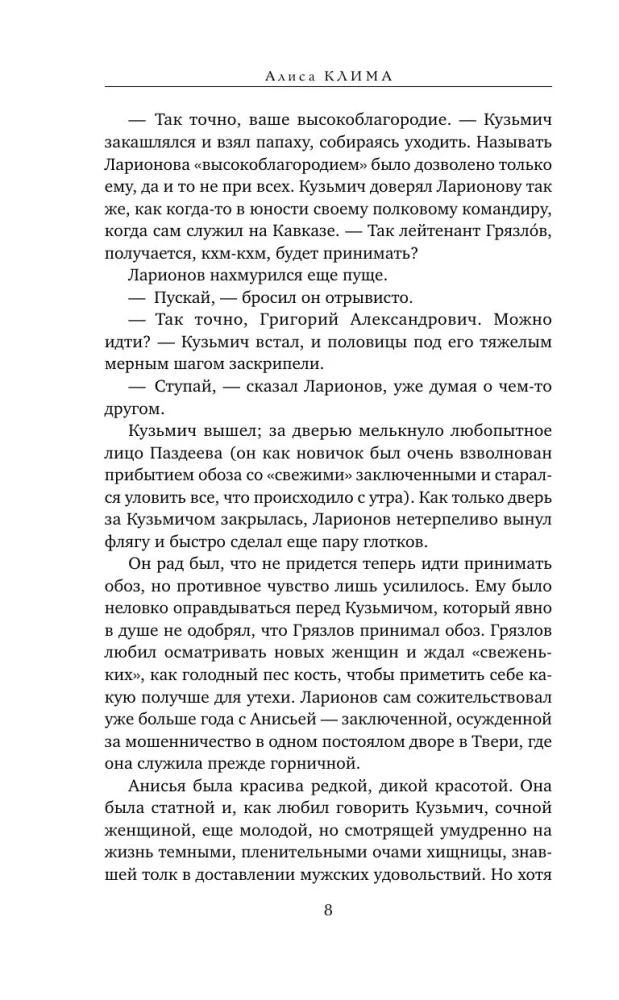 Алиса КЛИМА

— Так точно, ваше высокоблагородие. — Кузьмич закашлялся и взял папаху, собираясь уходить. Называть Ларионова «высокоблагородием» было дозволено только ему, да и то не при всех. Кузьмич доверял Ларионову так же, как когда-то в юности своему полковому командиру, когда сам служил на Кавказе. — Так лейтенант Грязло́в, получается, кхм-кхм, будет принимать?

Ларионов нахмурился еще пуще.

— Пускай, — бросил он отрывисто.

— Так точно, Григорий Александрович. Можно идти? — Кузьмич встал, и половицы под его тяжелым мерным шагом заскрипели.

— Ступай, — сказал Ларионов, уже думая о чем-то другом.

Кузьмич вышел; за дверью мелькнуло любопытное лицо Паздеева (он как новичок был очень взволнован прибытием обоза со «свежими» заключенными и старался уловить все, что происходило с утра). Как только дверь за Кузьмичом закрылась, Ларионов нетерпеливо вынул флягу и быстро сделал еще пару глотков.

Он рад был, что не придется теперь идти принимать обоз, но противное чувство лишь усилилось. Ему было неловко оправдываться перед Кузьмичом, который явно в душе не одобрял, что Грязлов принимал обоз. Грязлов любил осматривать новых женщин и ждал «свеженьких», как голодный пес кость, чтобы приметить себе какую получше для утехи. Ларионов сам сожительствовал уже больше года с Анисьей — заключенной, осужденной за мошенничество в одном постоялом дворе в Твери, где она служила прежде горничной.

Анисья была красива редкой, дикой красотой. Она была статной и, как любил говорить Кузьмич, сочной женщиной, еще молодой, но смотрящей умудренно на жизнь темными, пленительными очами хищницы, знавшей толк в доставлении мужских удовольствий. Но хотя

8